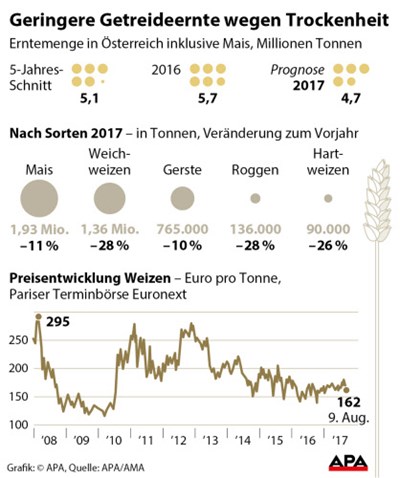 Geringere Getreideernte wegen Trockenheit
Erntemenge in Österreich inklusive Mais, Millionen Tonnen

5-Jahres-Schnitt 5,1

2016 5,7

Prognose 2017 4,7

Nach Sorten 2017 – in Tonnen, Veränderung zum Vorjahr

| Mais | Weichweizen | Gerste | Roggen | Hartweizen |
|---|---|---|---|---|
| 1,93 Mio. | 1,36 Mio. | 765.000 | 136.000 | 90.000 |
| –11 % | –28 % | –10 % | –28 % | –26 % |

Preisentwicklung Weizen – Euro pro Tonne, Pariser Terminbörse Euronext

295

250
200
150
100

162
9. Aug.

'08 '09 '10 '11 '12 '13 '14 '15 '16 '17

Grafik: © APA, Quelle: APA/AMA

APA